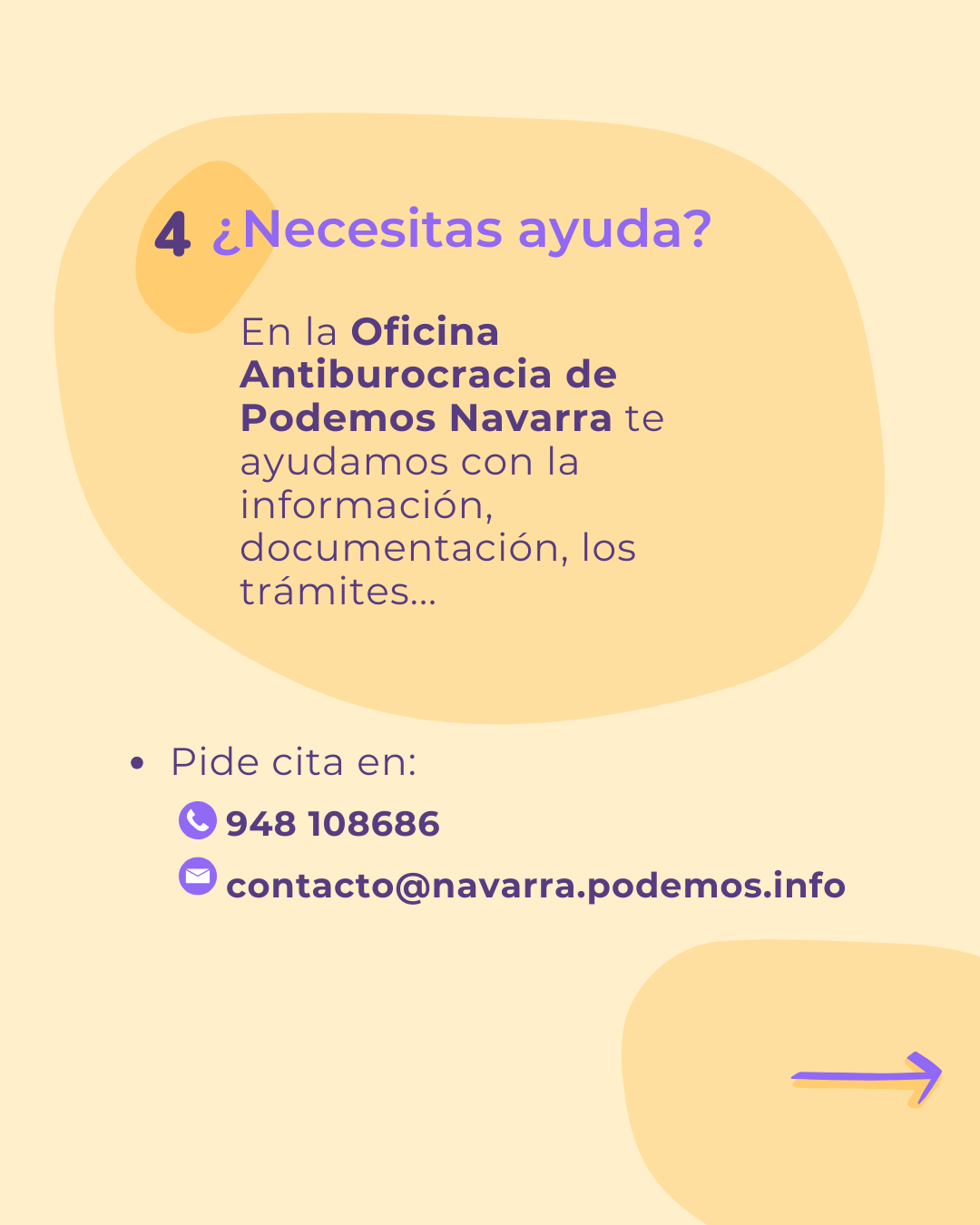 4 ¿Necesitas ayuda?

En la Oficina Antiburocracia de Podemos Navarra te ayudamos con la información, documentación, los trámites...

• Pide cita en:

948 108686

contacto@navarra.podemos.info